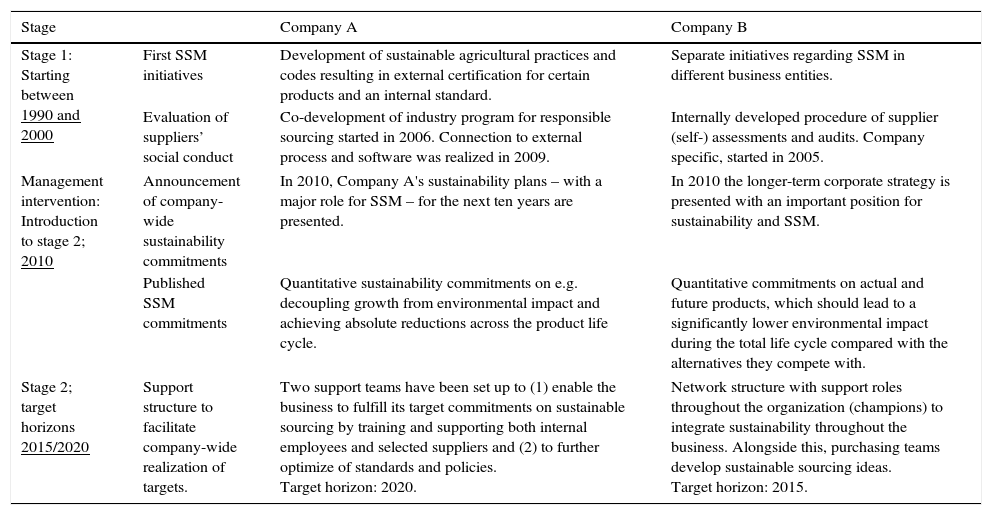 | Stage | | Company A | Company B |
|---|---|---|---|
| Stage 1: Starting between 1990 and 2000 | First SSM initiatives | Development of sustainable agricultural practices and codes resulting in external certification for certain products and an internal standard. | Separate initiatives regarding SSM in different business entities. |
| | Evaluation of suppliers' social conduct | Co-development of industry program for responsible sourcing started in 2006. Connection to external process and software was realized in 2009. | Internally developed procedure of supplier (self-) assessments and audits. Company specific, started in 2005. |
| Management intervention: Introduction to stage 2; 2010 | Announcement of company-wide sustainability commitments | In 2010, Company A's sustainability plans – with a major role for SSM – for the next ten years are presented. | In 2010 the longer-term corporate strategy is presented with an important position for sustainability and SSM. |
| | Published SSM commitments | Quantitative sustainability commitments on e.g. decoupling growth from environmental impact and achieving absolute reductions across the product life cycle. | Quantitative commitments on actual and future products, which should lead to a significantly lower environmental impact during the total life cycle compared with the alternatives they compete with. |
| Stage 2; target horizons 2015/2020 | Support structure to facilitate company-wide realization of targets. | Two support teams have been set up to (1) enable the business to fulfill its target commitments on sustainable sourcing by training and supporting both internal employees and selected suppliers and (2) to further optimize of standards and policies. Target horizon: 2020. | Network structure with support roles throughout the organization (champions) to integrate sustainability throughout the business. Alongside this, purchasing teams develop sustainable sourcing ideas. Target horizon: 2015. |